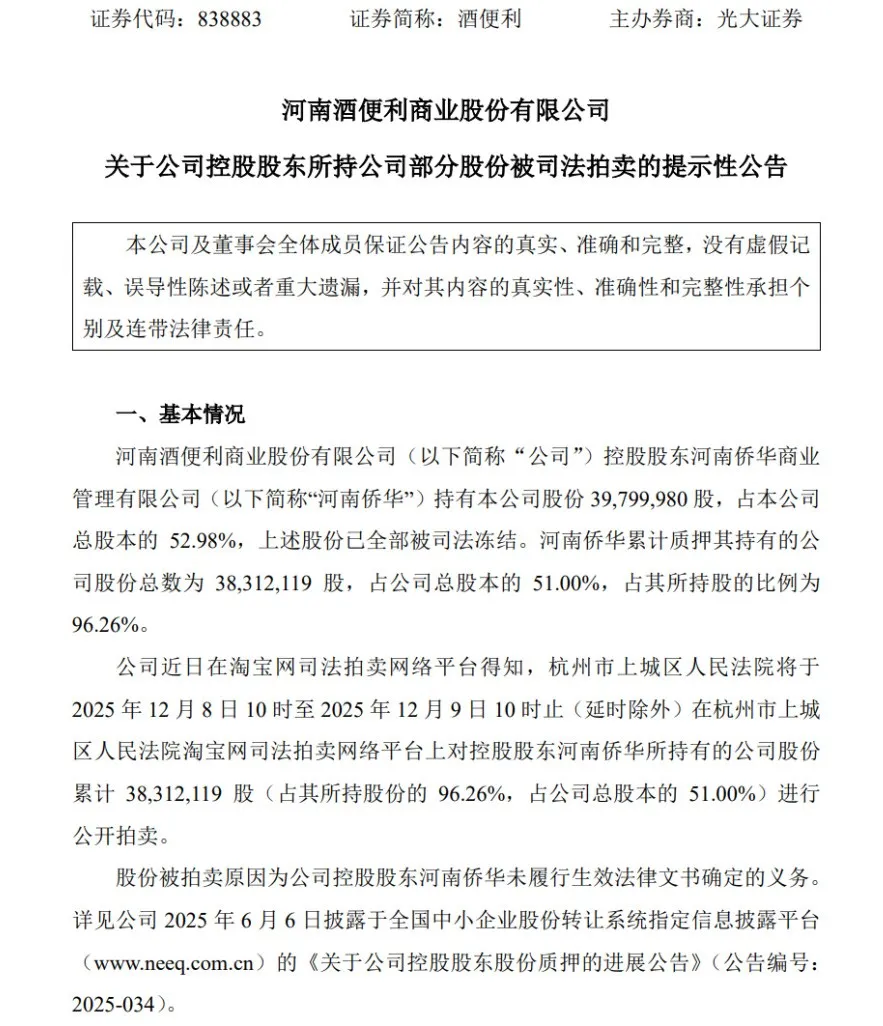 证券代码：838883　　　证券简称：酒便利　　　主办券商：光大证券

河南酒便利商业股份有限公司

关于公司控股股东所持公司部分股份被司法拍卖的提示性公告

本公司及董事会全体成员保证公告内容的真实、准确和完整，没有虚假记载、误导性陈述或者重大遗漏，并对其内容的真实性、准确性和完整性承担个别及连带法律责任。

一、基本情况

河南酒便利商业股份有限公司（以下简称“公司”）控股股东河南侨华商业管理有限公司（以下简称“河南侨华”）持有本公司股份 39,799,980 股，占本公司总股本的 52.98%，上述股份已全部被司法冻结。河南侨华累计质押其持有的公司股份总数为 38,312,119 股，占公司总股本的 51.00%，占其所持股的比例为 96.26%。

公司近日在淘宝网司法拍卖网络平台得知，杭州市上城区人民法院将于 2025 年 12 月 8 日 10 时至 2025 年 12 月 9 日 10 时止（延时除外）在杭州市上城区人民法院淘宝网司法拍卖网络平台上对控股股东河南侨华所持有的公司股份累计 38,312,119 股（占其所持股份的 96.26%，占公司总股本的 51.00%）进行公开拍卖。

股份被拍卖原因为公司控股股东河南侨华未履行生效法律文书确定的义务。详见公司 2025 年 6 月 6 日披露于全国中小企业股份转让系统指定信息披露平台（www.neeq.com.cn）的《关于公司控股股东股份质押的进展公告》（公告编号：2025-034）。